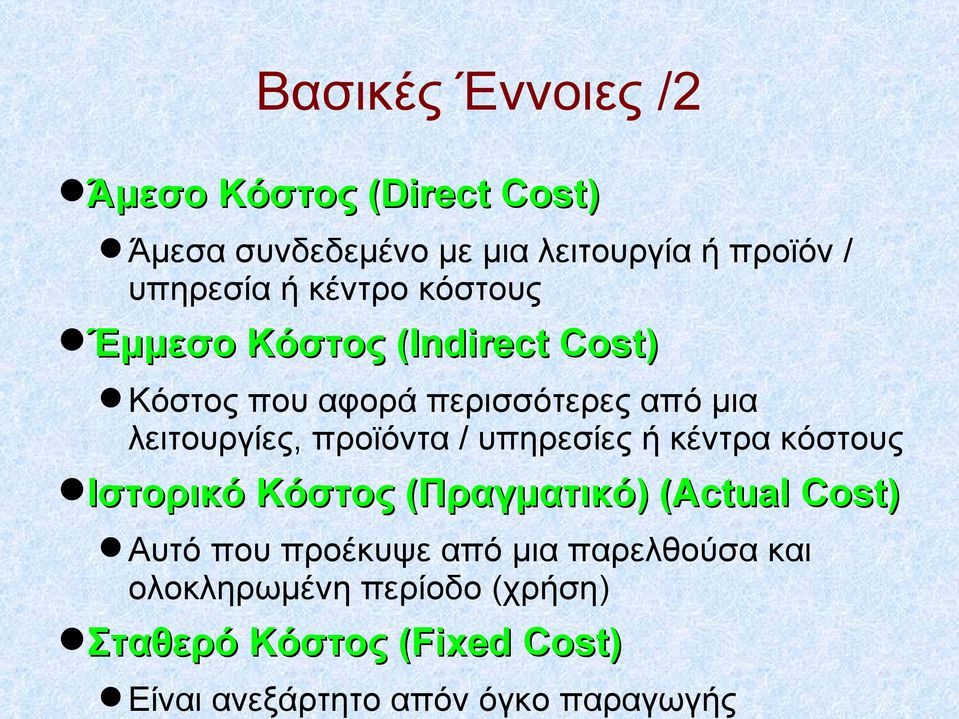 Βασικές Έννοιες /2

● Άμεσο Κόστος (Direct Cost)
● Άμεσα συνδεδεμένο με μια λειτουργία ή προϊόν / υπηρεσία ή κέντρο κόστους

● Έμμεσο Κόστος (Indirect Cost)
● Κόστος που αφορά περισσότερες από μια λειτουργίες, προϊόντα / υπηρεσίες ή κέντρα κόστους

● Ιστορικό Κόστος (Πραγματικό) (Actual Cost)
● Αυτό που προέκυψε από μια παρελθούσα και ολοκληρωμένη περίοδο (χρήση)

● Σταθερό Κόστος (Fixed Cost)
● Είναι ανεξάρτητο απόν όγκο παραγωγής